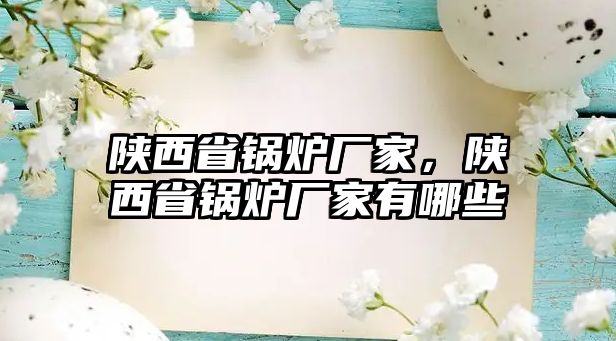 陕西省锅炉厂家，陕西省锅炉厂家有哪些